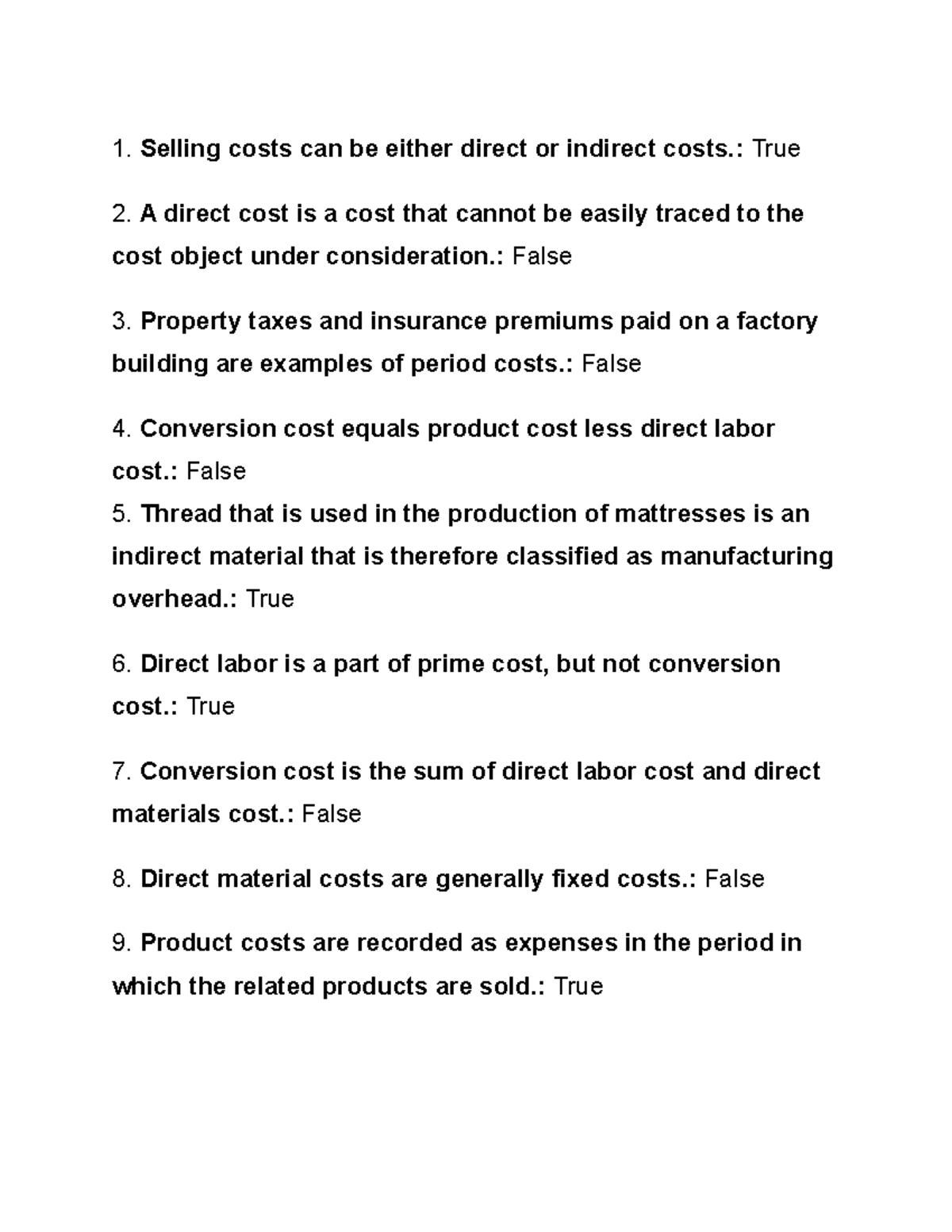 1. Selling costs can be either direct or indirect costs.: True

2. A direct cost is a cost that cannot be easily traced to the cost object under consideration.: False

3. Property taxes and insurance premiums paid on a factory building are examples of period costs.: False

4. Conversion cost equals product cost less direct labor cost.: False
5. Thread that is used in the production of mattresses is an indirect material that is therefore classified as manufacturing overhead.: True

6. Direct labor is a part of prime cost, but not conversion cost.: True

7. Conversion cost is the sum of direct labor cost and direct materials cost.: False

8. Direct material costs are generally fixed costs.: False

9. Product costs are recorded as expenses in the period in which the related products are sold.: True